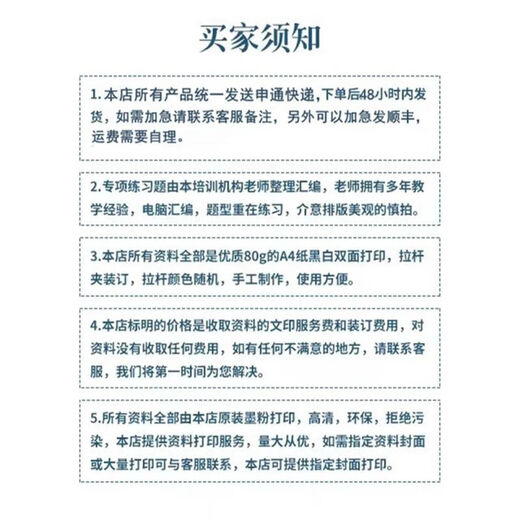 买家须知

1. 本店所有产品统一发送申通快递,下单后48小时内发货，如需加急请联系客服备注，另外可以加急发顺丰，运费需要自理。

2. 专项练习题由本培训机构老师整理汇编，老师拥有多年教学经验，电脑汇编，题型重在练习，介意排版美观的慎拍。

3.本店所有资料全部是优质80g的A4纸黑白双面打印，拉杆夹装订，拉杆颜色随机，手工制作，使用方便。

4.本店标明的价格是收取资料的文印服务费和装订费用，对资料没有收取任何费用，如有任何不满意的地方，请联系客服，我们将第一时间为您解决。

5.所有资料全部由本店原装墨粉打印，高清，环保，拒绝污染，本店提供资料打印服务，量大从优，如需指定资料封面或大量打印可与客服联系，本店可提供指定封面打印。